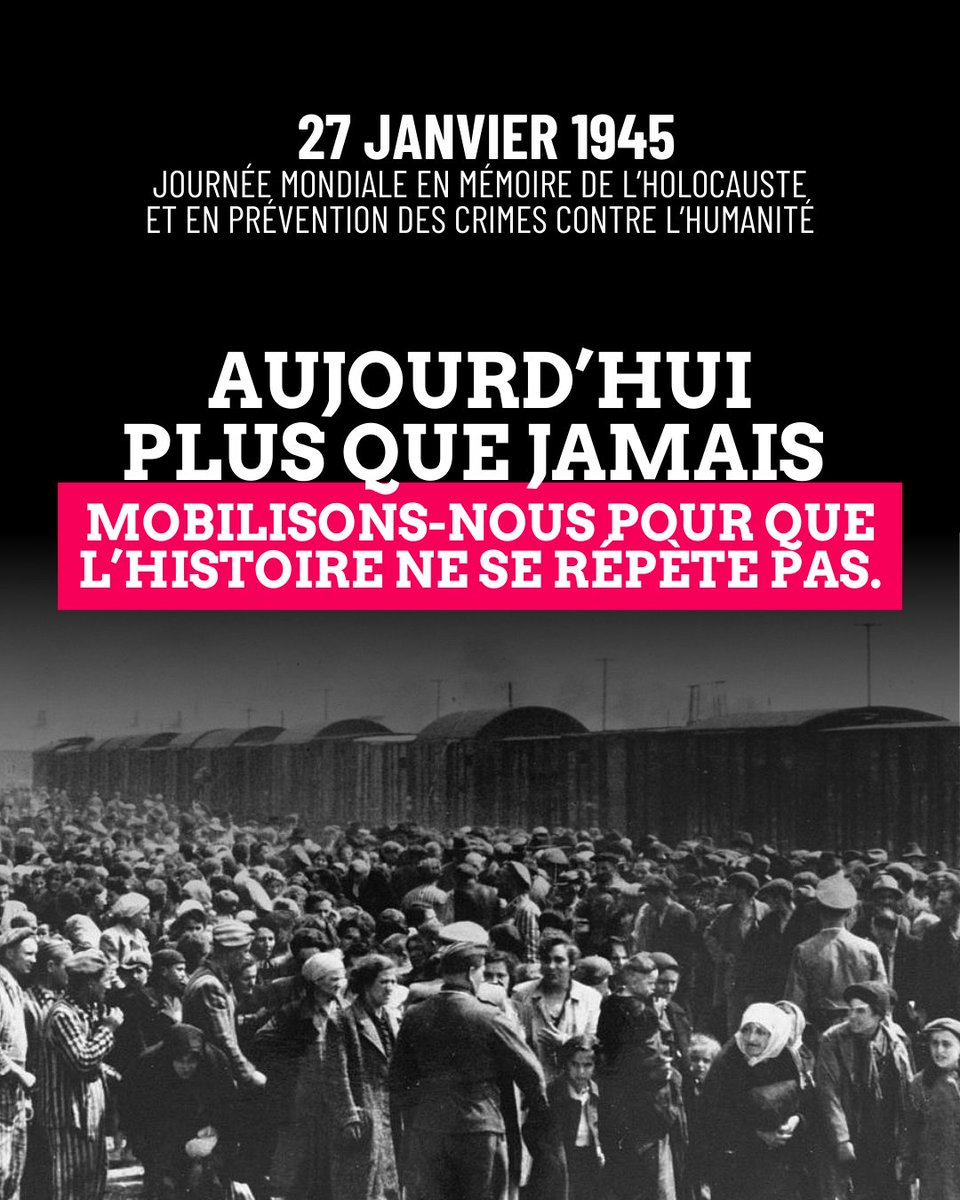 27 JANVIER 1945
JOURNÉE MONDIALE EN MÉMOIRE DE L'HOLOCAUSTE
ET EN PRÉVENTION DES CRIMES CONTRE L'HUMANITÉ

AUJOURD'HUI
PLUS QUE JAMAIS

MOBILISONS-NOUS POUR QUE L'HISTOIRE NE SE RÉPÈTE PAS.